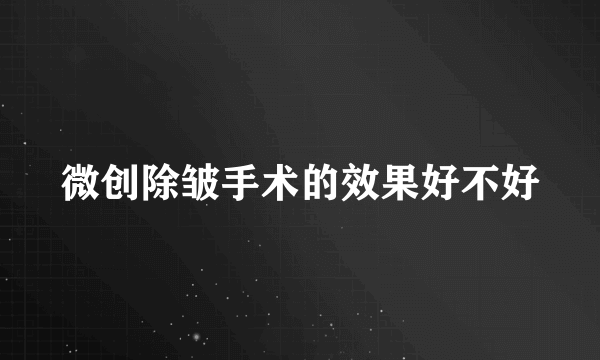 微创除皱手术的效果好不好